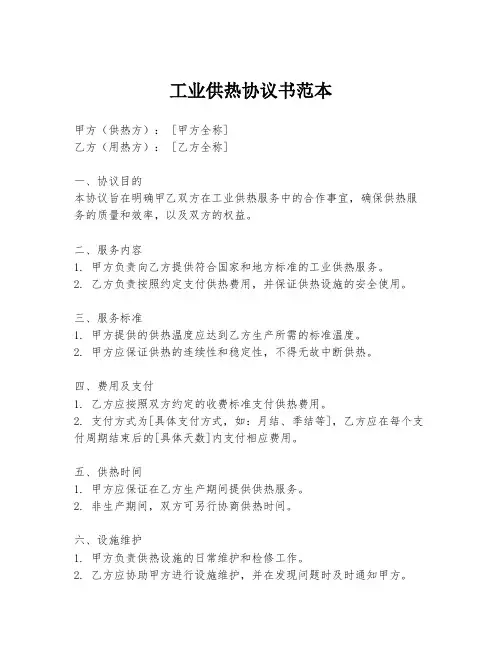 工业供热协议书范本

甲方（供热方）：［甲方全称］
乙方（用热方）：［乙方全称］

一、协议目的
本协议旨在明确甲乙双方在工业供热服务中的合作事宜，确保供热服务的质量和效率，以及双方的权益。

二、服务内容
1. 甲方负责向乙方提供符合国家和地方标准的工业供热服务。
2. 乙方负责按照约定支付供热费用，并保证供热设施的安全使用。

三、服务标准
1. 甲方提供的供热温度应达到乙方生产所需的标准温度。
2. 甲方应保证供热的连续性和稳定性，不得无故中断供热。

四、费用及支付
1. 乙方应按照双方约定的收费标准支付供热费用。
2. 支付方式为[具体支付方式，如：月结、季结等]，乙方应在每个支付周期结束后的[具体天数]内支付相应费用。

五、供热时间
1. 甲方应保证在乙方生产期间提供供热服务。
2. 非生产期间，双方可另行协商供热时间。

六、设施维护
1. 甲方负责供热设施的日常维护和检修工作。
2. 乙方应协助甲方进行设施维护，并在发现问题时及时通知甲方。